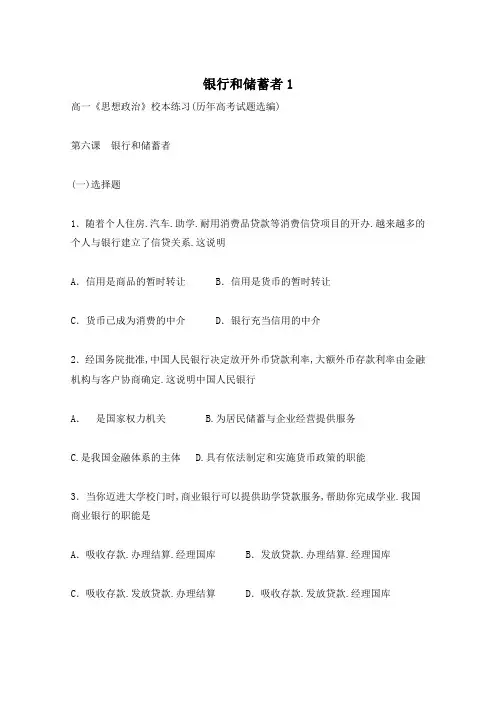 银行和储蓄者 1

高一《思想政治》校本练习(历年高考试题选编)

第六课　银行和储蓄者

(一)选择题

1. 随着个人住房.汽车.助学.耐用消费品贷款等消费信贷项目的开办.越来越多的个人与银行建立了信贷关系.这说明

A. 信用是商品的暂时转让　　B. 信用是货币的暂时转让

C. 货币已成为消费的中介　　D. 银行充当信用的中介

2. 经国务院批准,中国人民银行决定放开外币贷款利率,大额外币存款利率由金融机构与客户协商确定.这说明中国人民银行

A.　是国家权力机关　　B.为居民储蓄与企业经营提供服务

C.是我国金融体系的主体　D.具有依法制定和实施货币政策的职能

3. 当你迈进大学校门时,商业银行可以提供助学贷款服务,帮助你完成学业.我国商业银行的职能是

A. 吸收存款.办理结算.经理国库　　B. 发放贷款.办理结算.经理国库

C. 吸收存款.发放贷款.办理结算　　D. 吸收存款.发放贷款.经理国库